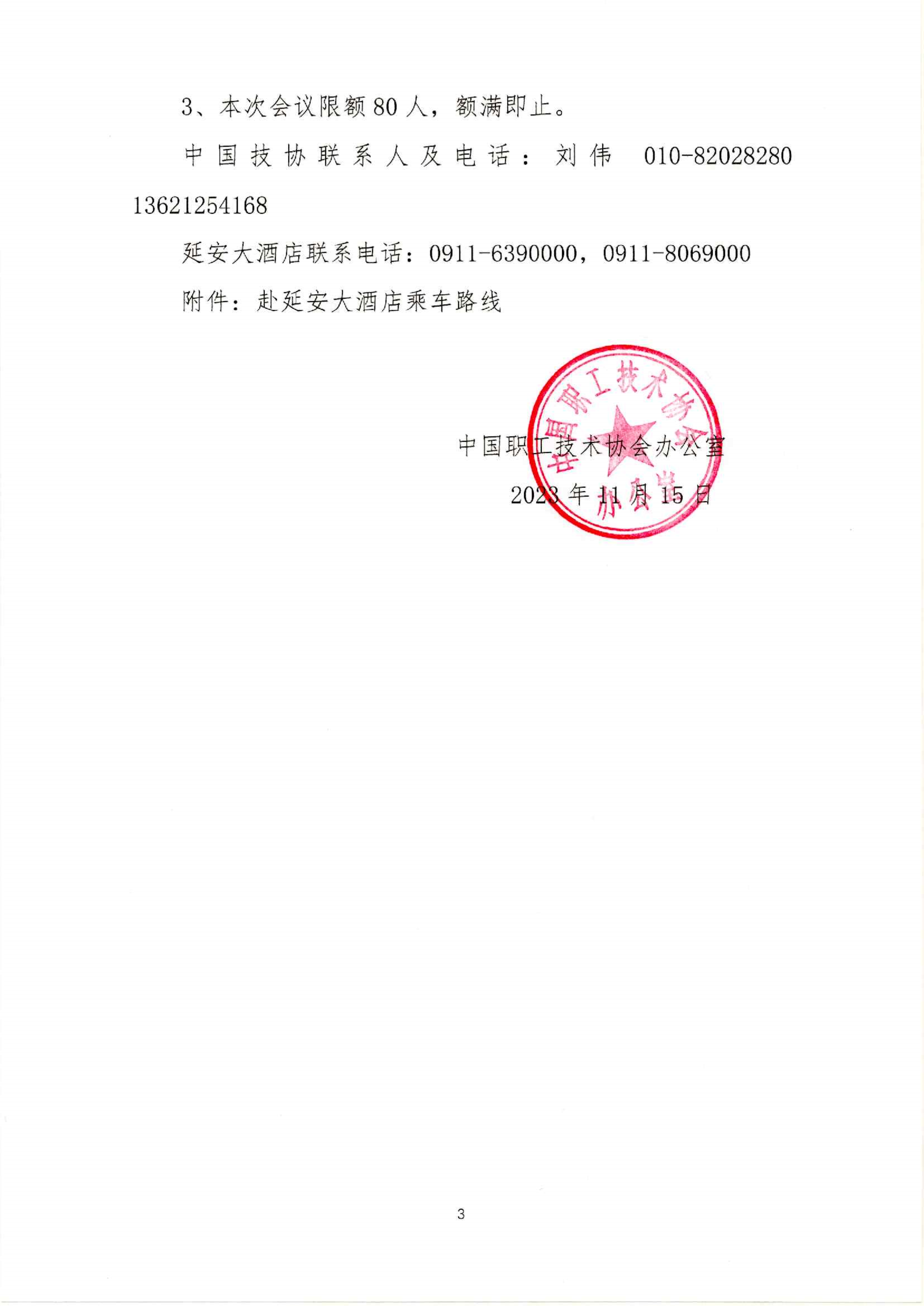 3、本次会议限额80人，额满即止。

中国技协联系人及电话：刘伟 010-82028280 13621254168

延安大酒店联系电话：0911-6390000，0911-8069000

附件：赴延安大酒店乘车路线

中国职工技术协会办公室

2023年11月15日

中国职工技术协会办公室

3